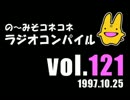 の〜みそコネコネ
ラジオコンパイル

vol.121
1997.10.25